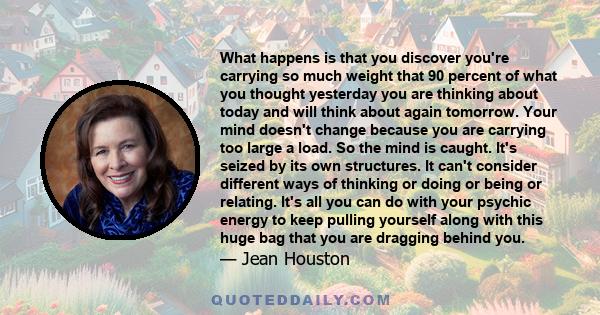 What happens is that you discover you're carrying so much weight that 90 percent of what you thought yesterday you are thinking about today and will think about again tomorrow. Your mind doesn't change because you are carrying too large a load. So the mind is caught. It's seized by its own structures. It can't consider different ways of thinking or doing or being or relating. It's all you can do with your psychic energy to keep pulling yourself along with this huge bag that you are dragging behind you.
— Jean Houston

QUOTEDDAILY.COM